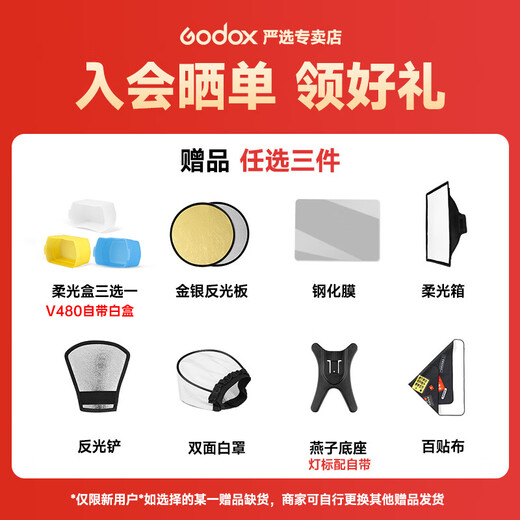 Godox 严选专卖店

入会晒单 领好礼

赠品 任选三件

柔光盒三选一
V480自带白盒

金银反光板

钢化膜

柔光箱

反光铲

双面白罩

燕子底座
灯标配自带

百贴布

*仅限新用户*如选择的某一赠品缺货，商家可自行更换其他赠品发货